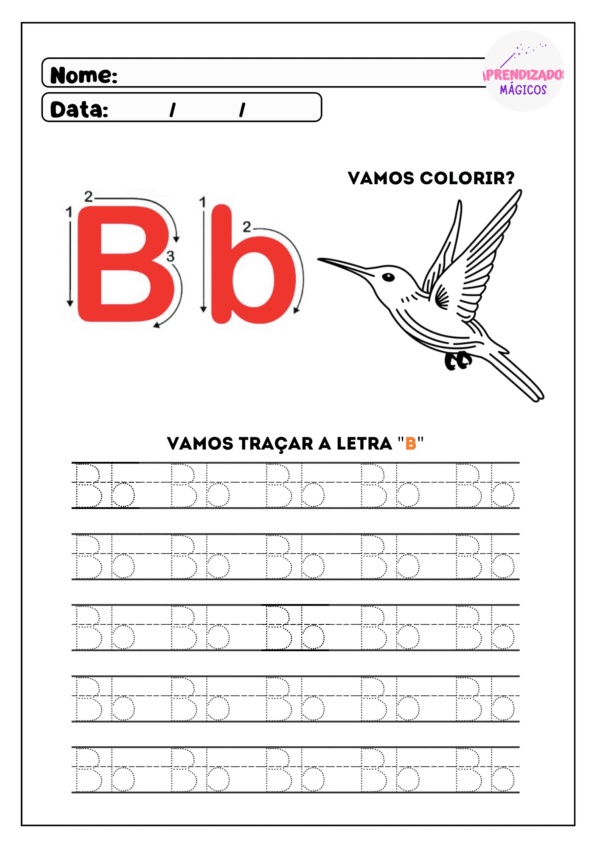 Nome:

Data: / /

APRENDIZADOS MÁGICOS

VAMOS COLORIR?

1 2 3
B

1 2
b

VAMOS TRAÇAR A LETRA "B"

Bb Bb Bb Bb Bb

Bb Bb Bb Bb Bb

Bb Bb Bb Bb Bb

Bb Bb Bb Bb Bb

Bb Bb Bb Bb Bb